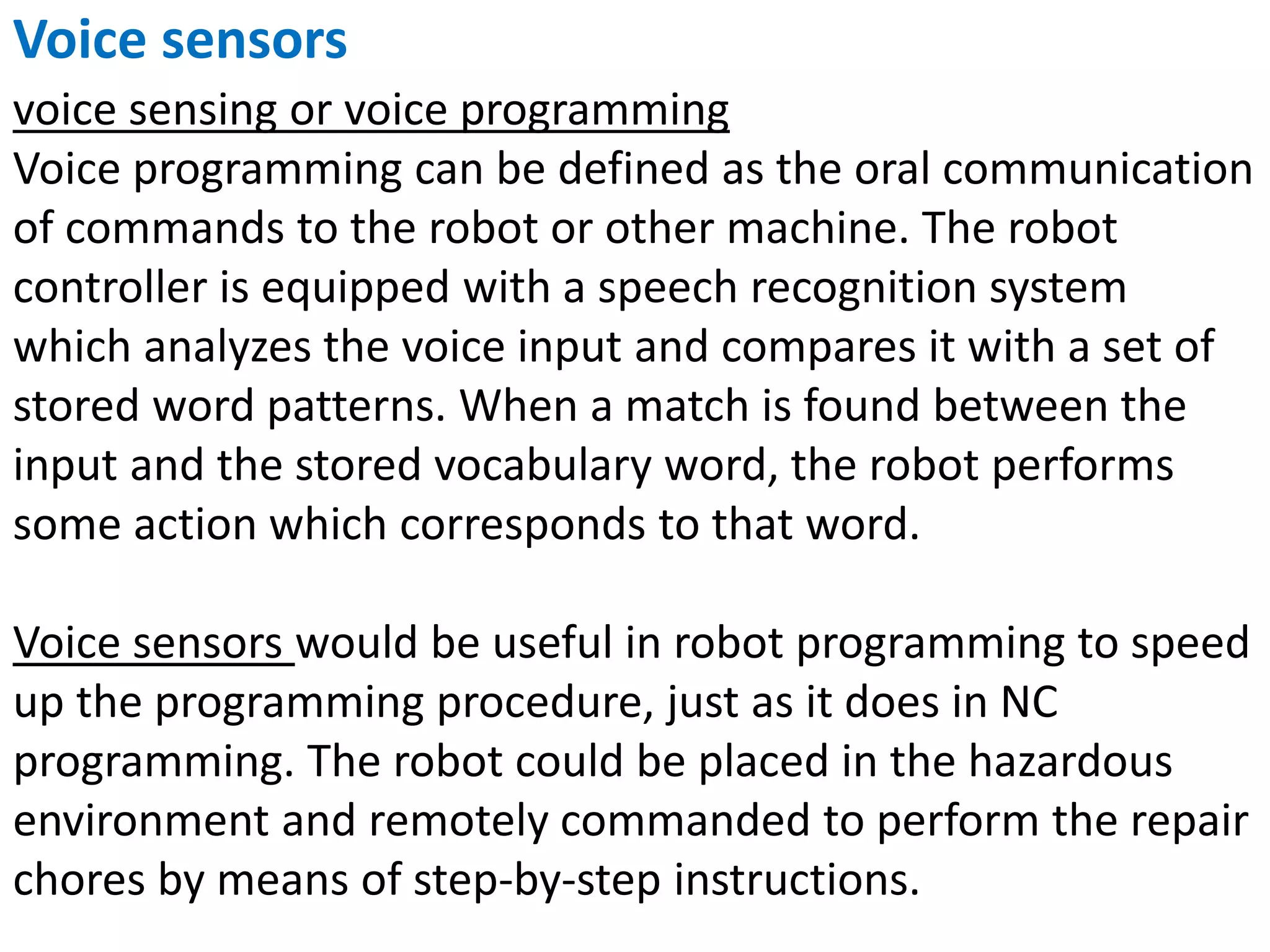 Voice sensors

voice sensing or voice programming

Voice programming can be defined as the oral communication of commands to the robot or other machine. The robot controller is equipped with a speech recognition system which analyzes the voice input and compares it with a set of stored word patterns. When a match is found between the input and the stored vocabulary word, the robot performs some action which corresponds to that word.

Voice sensors would be useful in robot programming to speed up the programming procedure, just as it does in NC programming. The robot could be placed in the hazardous environment and remotely commanded to perform the repair chores by means of step-by-step instructions.